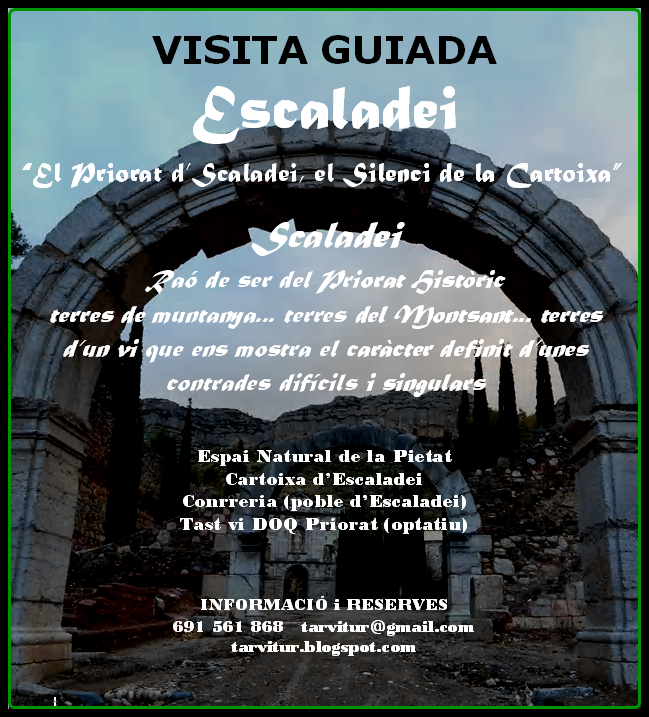 VISITA GUIADA

Escaladei

"El Priorat d'Scaladei, el Silenci de la Cartoixa"

Scaladei

Raó de ser del Priorat Històric

terres de muntanya... terres del Montsant... terres d'un vi que ens mostra el caràcter definit d'unes contrades difícils i singulars

Espai Natural de la Pietat
Cartoixa d'Escaladei
Conrreria (poble d'Escaladei)
Tast vi DOQ Priorat (optatiu)

INFORMACIÓ i RESERVES
691 561 868 tarvitur@gmail.com
tarvitur.blogspot.com